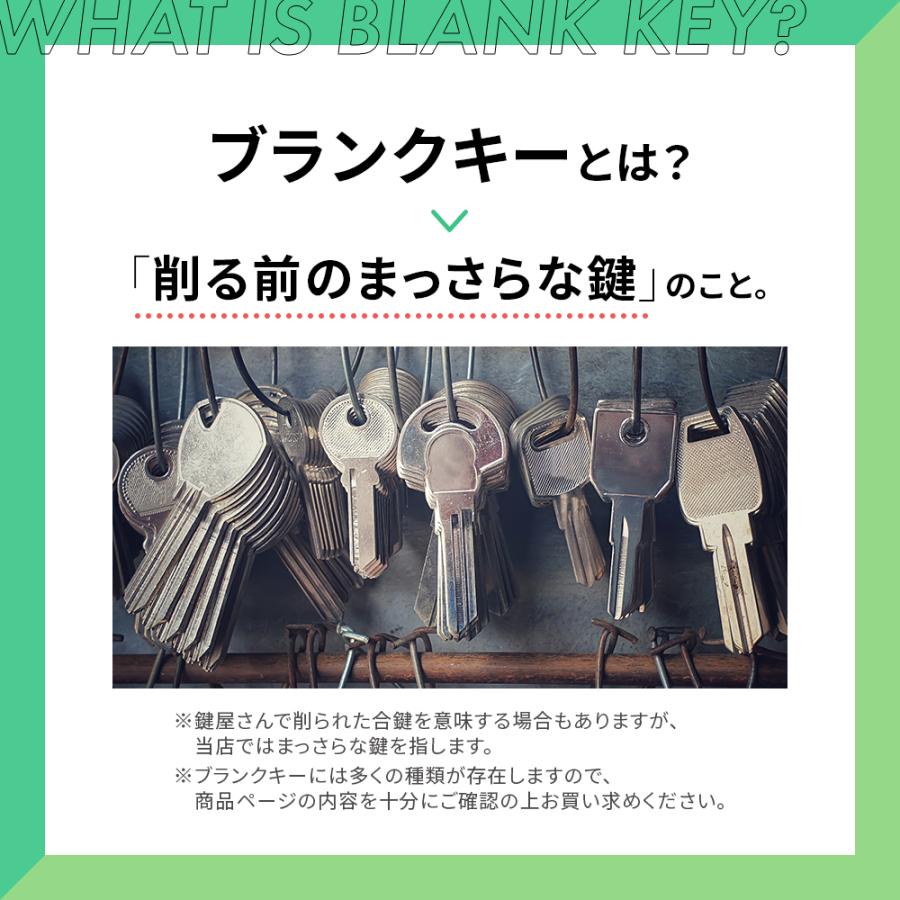 WHAT IS BLANK KEY?

ブランクキーとは？

「削る前のまっさらな鍵」のこと。

※鍵屋さんで削られた合鍵を意味する場合もありますが、当店ではまっさらな鍵を指します。
※ブランクキーには多くの種類が存在しますので、商品ページの内容を十分にご確認の上お買い求めください。